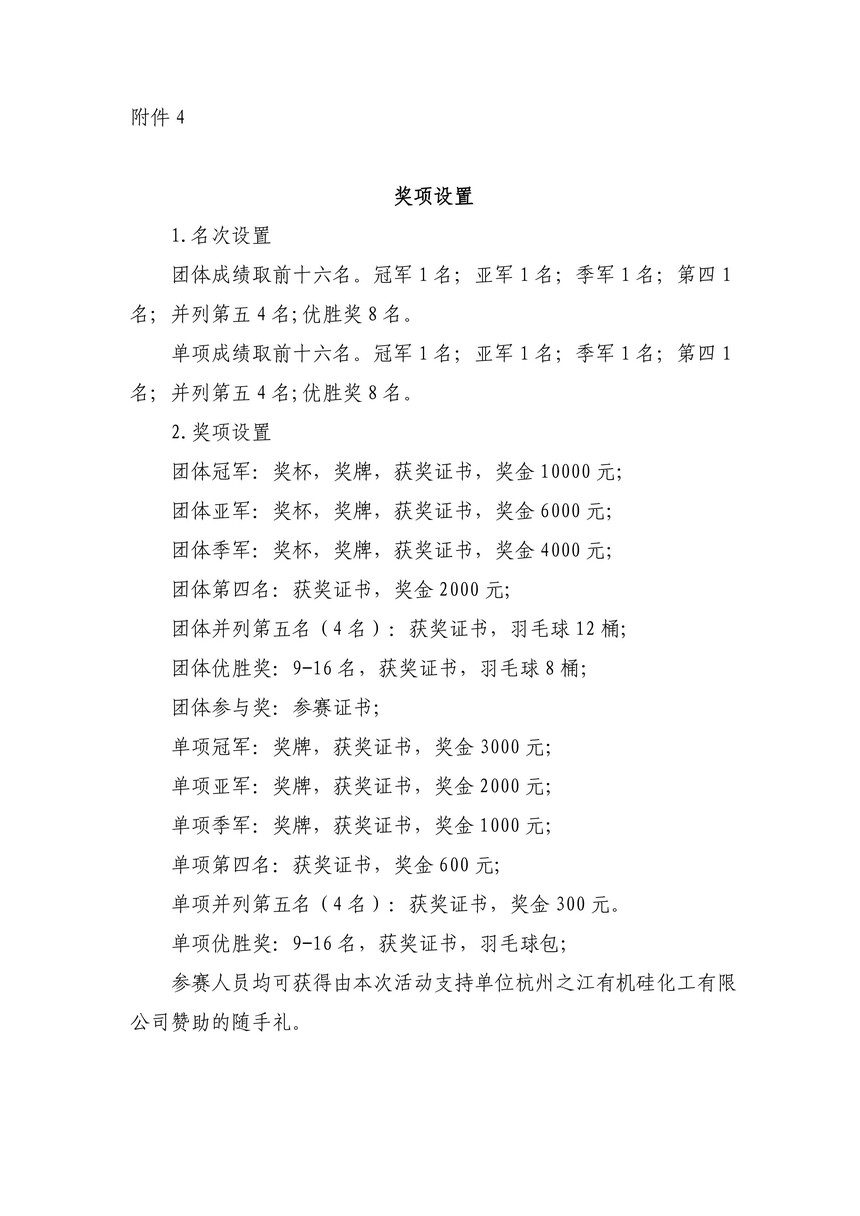 附件 4

奖项设置

1.名次设置

团体成绩取前十六名。冠军 1 名；亚军 1 名；季军 1 名；第四 1 名；并列第五 4 名;优胜奖 8 名。

单项成绩取前十六名。冠军 1 名；亚军 1 名；季军 1 名；第四 1 名；并列第五 4 名;优胜奖 8 名。

2.奖项设置

团体冠军：奖杯，奖牌，获奖证书，奖金 10000 元;

团体亚军：奖杯，奖牌，获奖证书，奖金 6000 元;

团体季军：奖杯，奖牌，获奖证书，奖金 4000 元;

团体第四名：获奖证书，奖金 2000 元;

团体并列第五名（4 名）：获奖证书，羽毛球 12 桶;

团体优胜奖：9-16 名，获奖证书，羽毛球 8 桶;

团体参与奖：参赛证书;

单项冠军：奖牌，获奖证书，奖金 3000 元;

单项亚军：奖牌，获奖证书，奖金 2000 元;

单项季军：奖牌，获奖证书，奖金 1000 元;

单项第四名：获奖证书，奖金 600 元;

单项并列第五名（4 名）：获奖证书，奖金 300 元。

单项优胜奖：9-16 名，获奖证书，羽毛球包;

参赛人员均可获得由本次活动支持单位杭州之江有机硅化工有限公司赞助的随手礼。